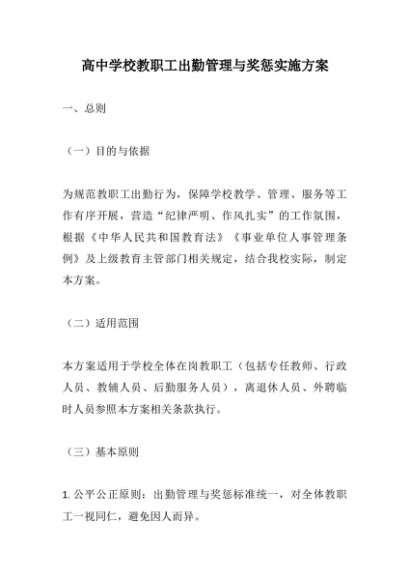 高中学校教职工出勤管理与奖惩实施方案

一、总则

（一）目的与依据

为规范教职工出勤行为，保障学校教学、管理、服务等工作有序开展，营造“纪律严明、作风扎实”的工作氛围，根据《中华人民共和国教育法》《事业单位人事管理条例》及上级教育主管部门相关规定，结合我校实际，制定本方案。

（二）适用范围

本方案适用于学校全体在岗教职工（包括专任教师、行政人员、教辅人员、后勤服务人员），离退休人员、外聘临时人员参照本方案相关条款执行。

（三）基本原则

1. 公平公正原则：出勤管理与奖惩标准统一，对全体教职工一视同仁，避免因人而异。